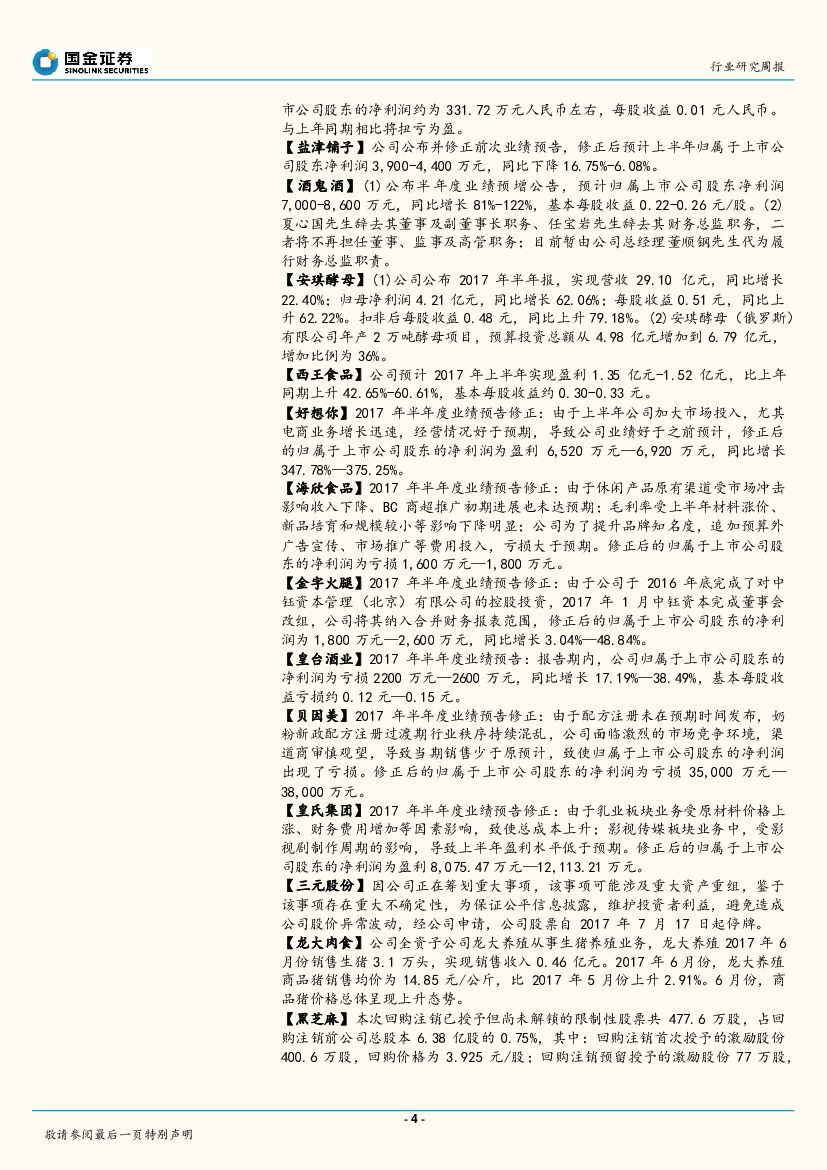 国金证券
SINOLINK SECURITIES

行业研究周报

市公司股东的净利润约为 331.72 万元人民币左右，每股收益 0.01 元人民币。与上年同期相比将扭亏为盈。

【盐津铺子】公司公布并修正前次业绩预告，修正后预计上半年归属于上市公司股东净利润 3,900-4,400 万元，同比下降 16.75%-6.08%。

【酒鬼酒】(1)公布半年度业绩预增公告，预计归属上市公司股东净利润 7,000-8,600 万元，同比增长 81%-122%，基本每股收益 0.22-0.26 元/股。(2)夏心国先生辞去其董事及副董事长职务、任宝岩先生辞去其财务总监职务，二者将不再担任董事、监事及高管职务；目前暂由公司总经理董顺钢先生代为履行财务总监职责。

【安琪酵母】(1)公司公布 2017 年半年报，实现营收 29.10 亿元，同比增长 22.40%；归母净利润 4.21 亿元，同比增长 62.06%；每股收益 0.51 元，同比上升 62.22%。扣非后每股收益 0.48 元，同比上升 79.18%。(2)安琪酵母（俄罗斯）有限公司年产 2 万吨酵母项目，预算投资总额从 4.98 亿元增加到 6.79 亿元，增加比例为 36%。

【西王食品】公司预计 2017 年上半年实现盈利 1.35 亿元-1.52 亿元，比上年同期上升 42.65%-60.61%，基本每股收益约 0.30-0.33 元。

【好想你】2017 年半年度业绩预告修正：由于上半年公司加大市场投入，尤其电商业务增长迅速，经营情况好于预期，导致公司业绩好于之前预计，修正后的归属于上市公司股东的净利润为盈利 6,520 万元—6,920 万元，同比增长 347.78%—375.25%。

【海欣食品】2017 年半年度业绩预告修正：由于休闲产品原有渠道受市场冲击影响收入下降、BC 商超推广初期进展也未达预期；毛利率受上半年材料涨价、新品培育和规模较小等影响下降明显；公司为了提升品牌知名度，追加预算外广告宣传、市场推广等费用投入，亏损大于预期。修正后的归属于上市公司股东的净利润为亏损 1,600 万元—1,800 万元。

【金字火腿】2017 年半年度业绩预告修正：由于公司于 2016 年底完成了对中钰资本管理（北京）有限公司的控股投资，2017 年 1 月中钰资本完成董事会改组，公司将其纳入合并财务报表范围，修正后的归属于上市公司股东的净利润为 1,800 万元—2,600 万元，同比增长 3.04%—48.84%。

【皇台酒业】2017 年半年度业绩预告：报告期内，公司归属于上市公司股东的净利润为亏损 2200 万元—2600 万元，同比增长 17.19%—38.49%，基本每股收益亏损约 0.12 元—0.15 元。

【贝因美】2017 年半年度业绩预告修正：由于配方注册未在预期时间发布，奶粉新政配方注册过渡期行业秩序持续混乱，公司面临激烈的市场竞争环境，渠道商审慎观望，导致当期销售少于原预计，致使归属于上市公司股东的净利润出现了亏损。修正后的归属于上市公司股东的净利润为亏损 35,000 万元—38,000 万元。

【皇氏集团】2017 年半年度业绩预告修正：由于乳业板块业务受原材料价格上涨、财务费用增加等因素影响，致使总成本上升；影视传媒板块业务中，受影视剧制作周期的影响，导致上半年盈利水平低于预期。修正后的归属于上市公司股东的净利润为盈利 8,075.47 万元—12,113.21 万元。

【三元股份】因公司正在筹划重大事项，该事项可能涉及重大资产重组，鉴于该事项存在重大不确定性，为保证公平信息披露，维护投资者利益，避免造成公司股价异常波动，经公司申请，公司股票自 2017 年 7 月 17 日起停牌。

【龙大肉食】公司全资子公司龙大养殖从事生猪养殖业务，龙大养殖 2017 年 6 月份销售生猪 3.1 万头，实现销售收入 0.46 亿元。2017 年 6 月份，龙大养殖商品猪销售均价为 14.85 元/公斤，比 2017 年 5 月份上升 2.91%。6 月份，商品猪价格总体呈现上升态势。

【黑芝麻】本次回购注销已授予但尚未解锁的限制性股票共 477.6 万股，占回购注销前公司总股本 6.38 亿股的 0.75%，其中：回购注销首次授予的激励股份 400.6 万股，回购价格为 3.925 元/股；回购注销预留授予的激励股份 77 万股，

- 4 -

敬请参阅最后一页特别声明